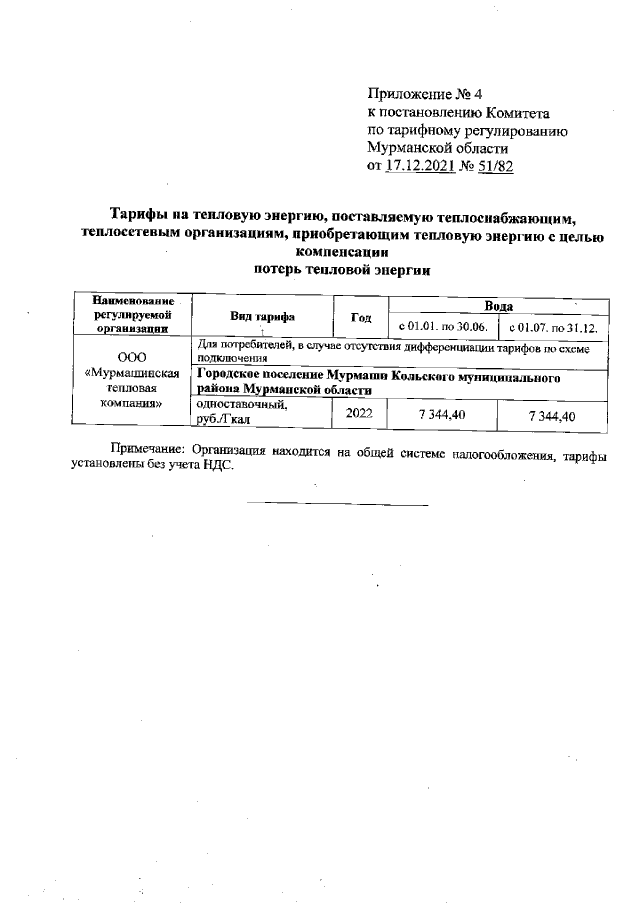 Приложение № 4
к постановлению Комитета
по тарифному регулированию
Мурманской области
от 17.12.2021 № 51/82

Тарифы на тепловую энергию, поставляемую теплоснабжающим, теплосетевым организациям, приобретающим тепловую энергию с целью компенсации
потерь тепловой энергии

| Наименование регулируемой организации | Вид тарифа | Год | Вода | |
|---|---|---|---|---|
| | | | с 01.01. по 30.06. | с 01.07. по 31.12. |
| ООО «Мурмашинская тепловая компания» | Для потребителей, в случае отсутствия дифференциации тарифов по схеме подключения | | | |
| | Городское поселение Мурмаши Кольского муниципального района Мурманской области | | | |
| | одноставочный, руб./Гкал | 2022 | 7 344,40 | 7 344,40 |

Примечание: Организация находится на общей системе налогообложения, тарифы установлены без учета НДС.